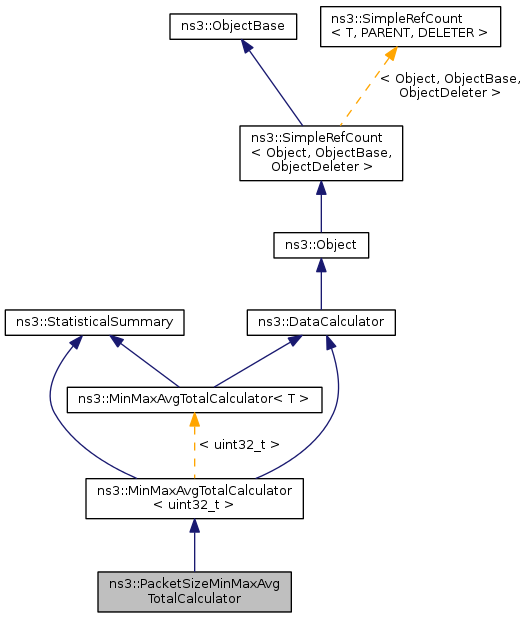 ns3::ObjectBase

ns3::SimpleRefCount
< T, PARENT, DELETER >

< Object, ObjectBase,
ObjectDeleter >

ns3::SimpleRefCount
< Object, ObjectBase,
ObjectDeleter >

ns3::Object

ns3::StatisticalSummary

ns3::DataCalculator

ns3::MinMaxAvgTotalCalculator< T >

< uint32_t >

ns3::MinMaxAvgTotalCalculator
< uint32_t >

ns3::PacketSizeMinMaxAvg
TotalCalculator